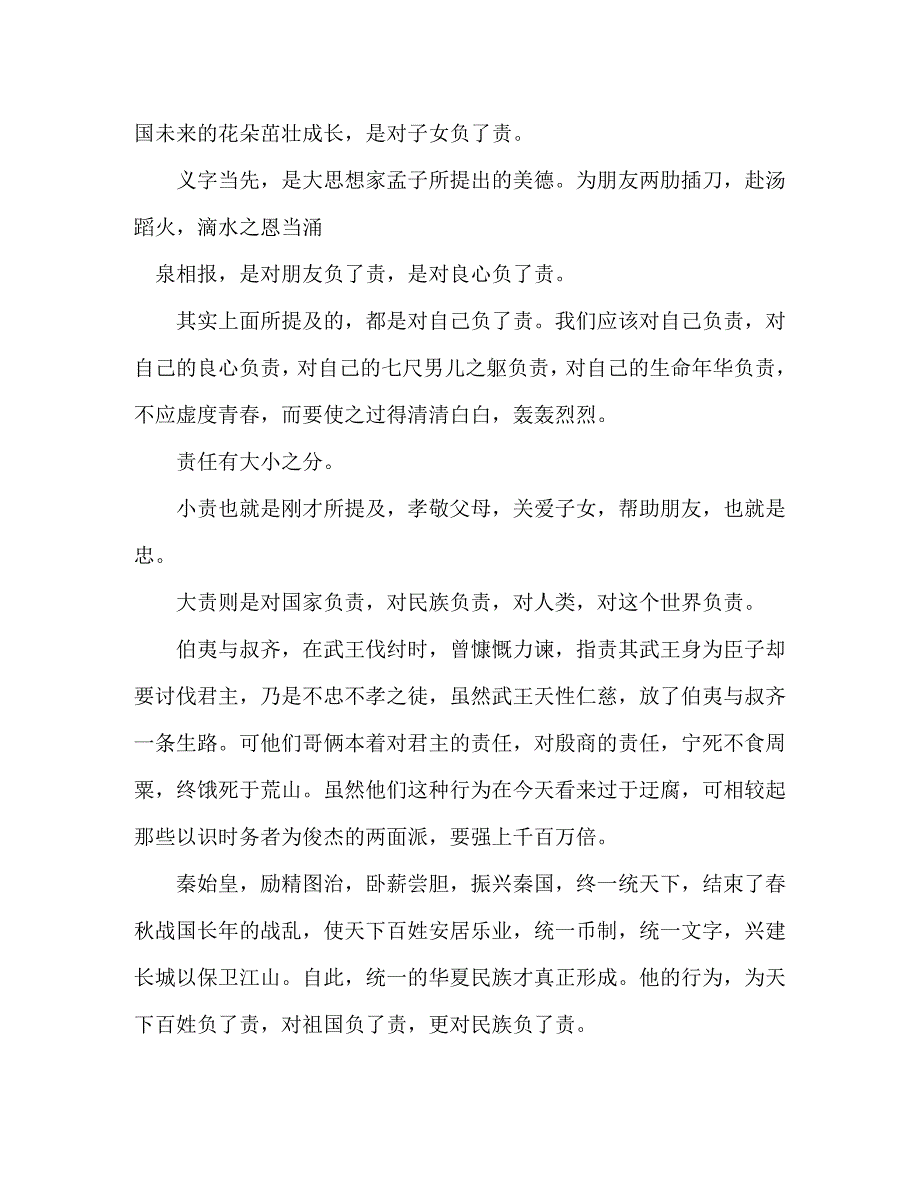 国未来的花朵茁壮成长，是对子女负了责。

义字当先，是大思想家孟子所提出的美德。为朋友两肋插刀，赴汤蹈火，滴水之恩当涌

泉相报，是对朋友负了责，是对良心负了责。

其实上面所提及的，都是对自己负了责。我们应该对自己负责，对自己的良心负责，对自己的七尺男儿之躯负责，对自己的生命年华负责，不应虚度青春，而要使之过得清清白白，轰轰烈烈。

责任有大小之分。

小责也就是刚才所提及，孝敬父母，关爱子女，帮助朋友，也就是忠。

大责则是对国家负责，对民族负责，对人类，对这个世界负责。

伯夷与叔齐，在武王伐纣时，曾慷慨力谏，指责其武王身为臣子却要讨伐君主，乃是不忠不孝之徒，虽然武王天性仁慈，放了伯夷与叔齐一条生路。可他们哥俩本着对君主的责任，对殷商的责任，宁死不食周粟，终饿死于荒山。虽然他们这种行为在今天看来过于迂腐，可相较起那些以识时务者为俊杰的两面派，要强上千百万倍。

秦始皇，励精图治，卧薪尝胆，振兴秦国，终一统天下，结束了春秋战国长年的战乱，使天下百姓安居乐业，统一币制，统一文字，兴建长城以保卫江山。自此，统一的华夏民族才真正形成。他的行为，为天下百姓负了责，对祖国负了责，更对民族负了责。